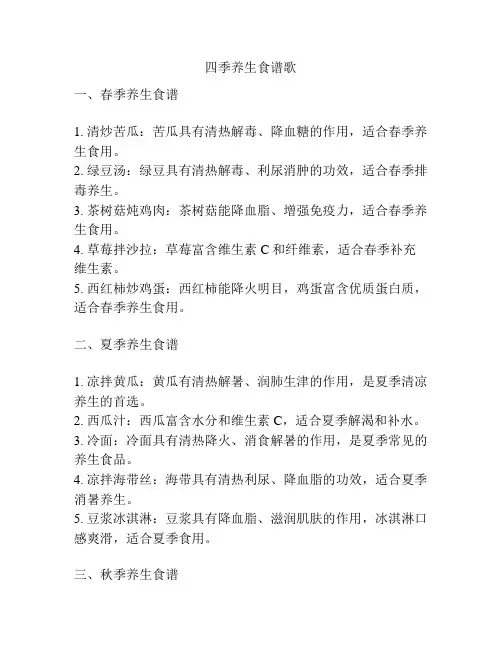 四季养生食谱歌

一、春季养生食谱

1. 清炒苦瓜：苦瓜具有清热解毒、降血糖的作用，适合春季养生食用。
2. 绿豆汤：绿豆具有清热解毒、利尿消肿的功效，适合春季排毒养生。
3. 茶树菇炖鸡肉：茶树菇能降血脂、增强免疫力，适合春季养生食用。
4. 草莓拌沙拉：草莓富含维生素 C 和纤维素，适合春季补充维生素。
5. 西红柿炒鸡蛋：西红柿能降火明目，鸡蛋富含优质蛋白质，适合春季养生食用。

二、夏季养生食谱

1. 凉拌黄瓜：黄瓜有清热解暑、润肺生津的作用，是夏季清凉养生的首选。
2. 西瓜汁：西瓜富含水分和维生素 C，适合夏季解渴和补水。
3. 冷面：冷面具有清热降火、消食解暑的作用，是夏季常见的养生食品。
4. 凉拌海带丝：海带具有清热利尿、降血脂的功效，适合夏季消暑养生。
5. 豆浆冰淇淋：豆浆具有降血脂、滋润肌肤的作用，冰淇淋口感爽滑，适合夏季食用。

三、秋季养生食谱